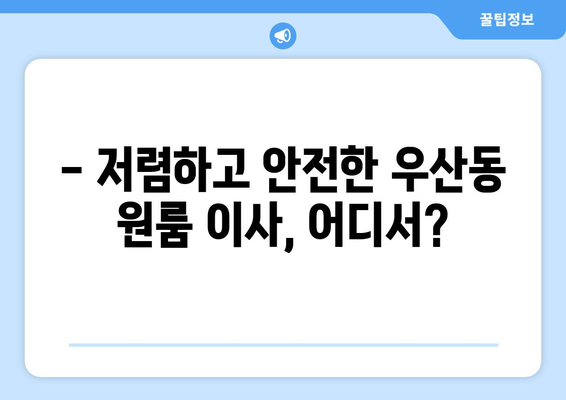 꿀팁정보

– 저렴하고 안전한 우산동 원룸 이사, 어디서?